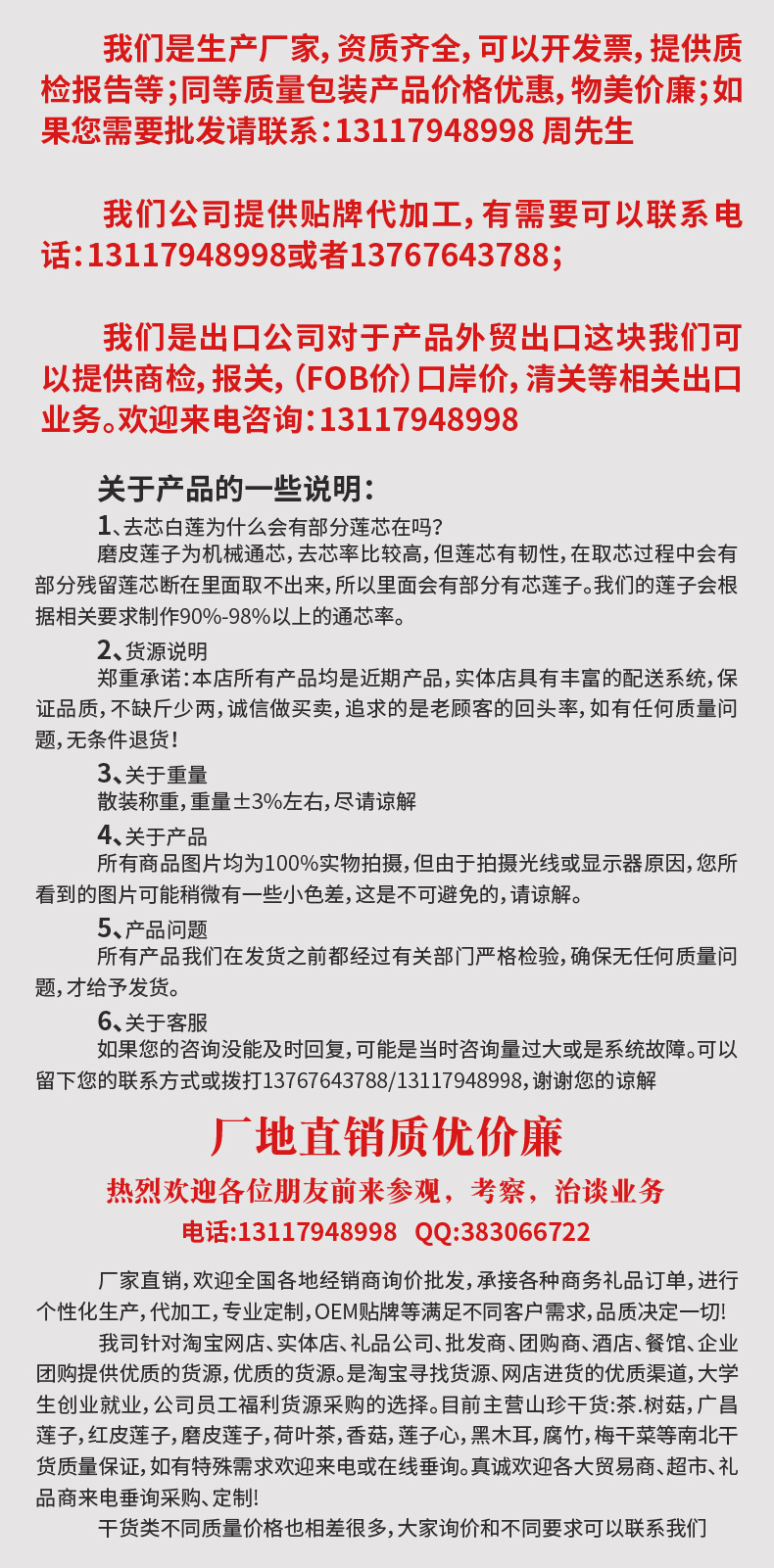 我们是生产厂家，资质齐全，可以开发票，提供质检报告等；同等质量包装产品价格优惠，物美价廉；如果您需要批发请联系：13117948998 周先生

我们公司提供贴牌代加工，有需要可以联系电话：13117948998或者13767643788；

我们是出口公司对于产品外贸出口这块我们可以提供商检，报关，（FOB价）口岸价，清关等相关出口业务。欢迎来电咨询：13117948998

关于产品的一些说明：

1、去芯白莲为什么会有部分莲芯在吗?
磨皮莲子为机械通芯，去芯率比较高，但莲芯有韧性，在取芯过程中会有部分残留莲芯断在里面取不出来，所以里面会有部分有芯莲子。我们的莲子会根据相关要求制作90%-98%以上的通芯率。

2、货源说明
郑重承诺：本店所有产品均是近期产品，实体店具有丰富的配送系统，保证品质，不缺斤少两，诚信做买卖，追求的是老顾客的回头率，如有任何质量问题，无条件退货！

3、关于重量
散装称重，重量±3%左右，尽请谅解

4、关于产品
所有商品图片均为100%实物拍摄，但由于拍摄光线或显示器原因，您所看到的图片可能稍微有一些小色差，这是不可避免的，请谅解。

5、产品问题
所有产品我们在发货之前都经过有关部门严格检验，确保无任何质量问题，才给予发货。

6、关于客服
如果您的咨询没能及时回复，可能是当时咨询量过大或是系统故障。可以留下您的联系方式或拨打13767643788/13117948998，谢谢您的谅解

厂地直销质优价廉
热烈欢迎各位朋友前来参观，考察，洽谈业务
电话:13117948998 QQ:383066722

厂家直销，欢迎全国各地经销商询价批发，承接各种商务礼品订单，进行个性化生产，代加工，专业定制，OEM贴牌等满足不同客户需求，品质决定一切!

我司针对淘宝网店、实体店、礼品公司、批发商、团购商、酒店、餐馆、企业团购提供优质的货源，优质的货源。是淘宝寻找货源、网店进货的优质渠道，大学生创业就业，公司员工福利货源采购的选择。目前主营山珍干货:茶.树菇，广昌莲子，红皮莲子，磨皮莲子，荷叶茶，香菇，莲子心，黑木耳，腐竹，梅干菜等南北干货质量保证，如有特殊需求欢迎来电或在线垂询。真诚欢迎各大贸易商、超市、礼品商来电垂询采购、定制!

干货类不同质量价格也相差很多，大家询价和不同要求可以联系我们